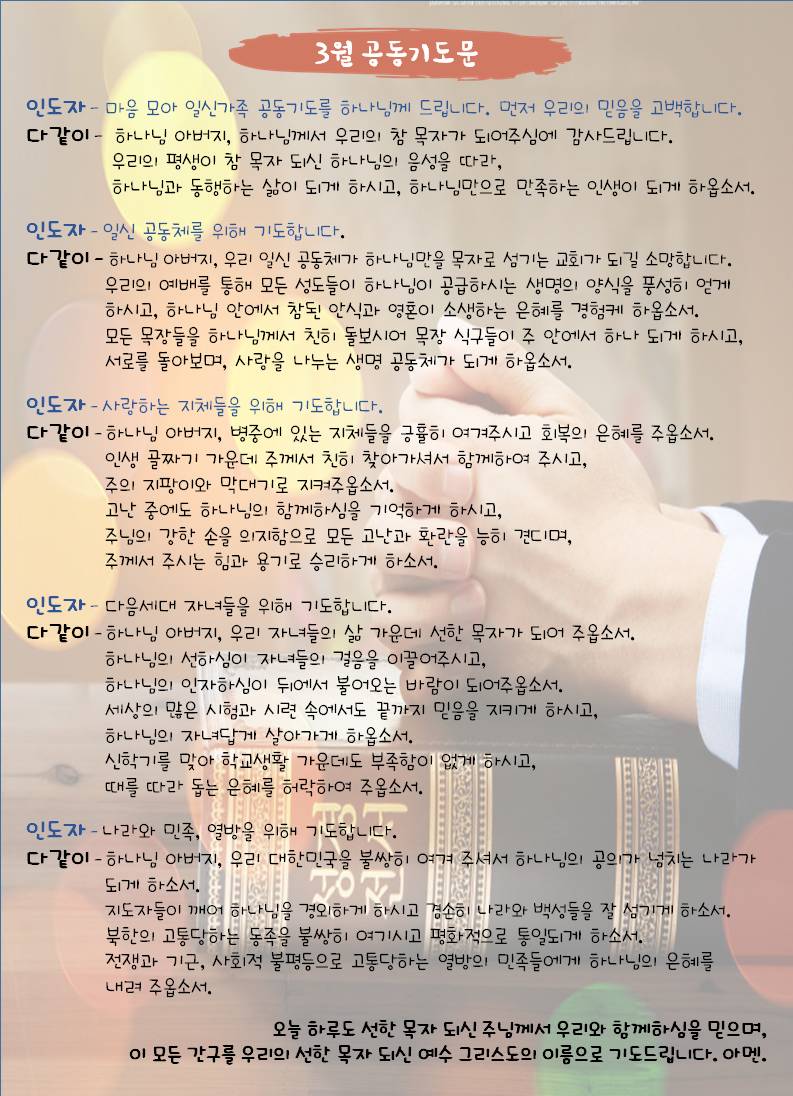 3월 공동기도문

인도자 - 마음 모아 일신가족 공동기도를 하나님께 드립니다. 먼저 우리의 믿음을 고백합니다.

다같이 - 하나님 아버지, 하나님께서 우리의 참 목자가 되어주심에 감사드립니다.
우리의 평생이 참 목자 되신 하나님의 음성을 따라,
하나님과 동행하는 삶이 되게 하시고, 하나님만으로 만족하는 인생이 되게 하옵소서.

인도자 - 일신 공동체를 위해 기도합니다.

다같이 - 하나님 아버지, 우리 일신 공동체가 하나님만을 목자로 섬기는 교회가 되길 소망합니다.
우리의 예배를 통해 모든 성도들이 하나님이 공급하시는 생명의 양식을 풍성히 얻게 하시고, 하나님 안에서 참된 안식과 영혼이 소생하는 은혜를 경험케 하옵소서.
모든 목장들을 하나님께서 친히 돌보시어 목장 식구들이 주 안에서 하나 되게 하시고,
서로를 돌아보며, 사랑을 나누는 생명 공동체가 되게 하옵소서.

인도자 - 사랑하는 지체들을 위해 기도합니다.

다같이 - 하나님 아버지, 병중에 있는 지체들을 긍휼히 여겨주시고 회복의 은혜를 주옵소서.
인생 골짜기 가운데 주께서 친히 찾아가셔서 함께하여 주시고,
주의 지팡이와 막대기로 지켜주옵소서.
고난 중에도 하나님의 함께하심을 기억하게 하시고,
주님의 강한 손을 의지함으로 모든 고난과 환란을 능히 견디며,
주께서 주시는 힘과 용기로 승리하게 하소서.

인도자 - 다음세대 자녀들을 위해 기도합니다.

다같이 - 하나님 아버지, 우리 자녀들의 삶 가운데 선한 목자가 되어 주옵소서.
하나님의 선하심이 자녀들의 걸음을 이끌어주시고,
하나님의 인자하심이 뒤에서 불어오는 바람이 되어주옵소서.
세상의 많은 시험과 시련 속에서도 끝까지 믿음을 지키게 하시고,
하나님의 자녀답게 살아가게 하옵소서.
신학기를 맞아 학교생활 가운데도 부족함이 없게 하시고,
때를 따라 돕는 은혜를 허락하여 주옵소서.

인도자 - 나라와 민족, 열방을 위해 기도합니다.

다같이 - 하나님 아버지, 우리 대한민국을 불쌍히 여겨 주셔서 하나님의 공의가 넘치는 나라가 되게 하소서.
지도자들이 깨어 하나님을 경외하게 하시고 겸손히 나라와 백성들을 잘 섬기게 하소서.
북한의 고통당하는 동족을 불쌍히 여기시고 평화적으로 통일되게 하소서.
전쟁과 기근, 사회적 불평등으로 고통당하는 열방의 민족들에게 하나님의 은혜를 내려 주옵소서.

오늘 하루도 선한 목자 되신 주님께서 우리와 함께하심을 믿으며,
이 모든 간구를 우리의 선한 목자 되신 예수 그리스도의 이름으로 기도드립니다. 아멘.